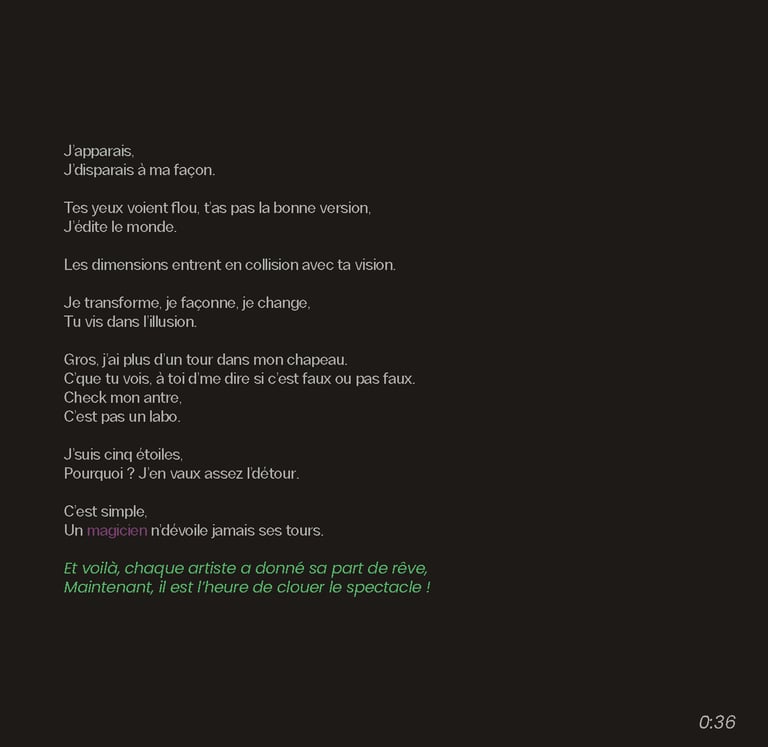 J'apparais,
J'disparais à ma façon.

Tes yeux voient flou, t'as pas la bonne version,
J'édite le monde.

Les dimensions entrent en collision avec ta vision.

Je transforme, je façonne, je change,
Tu vis dans l'illusion.

Gros, j'ai plus d'un tour dans mon chapeau.
C'que tu vois, à toi d'me dire si c'est faux ou pas faux.
Check mon antre,
C'est pas un labo.

J'suis cinq étoiles,
Pourquoi ? J'en vaux assez l'détour.

C'est simple,
Un magicien n'dévoile jamais ses tours.

Et voilà, chaque artiste a donné sa part de rêve,
Maintenant, il est l'heure de clouer le spectacle !

0:36